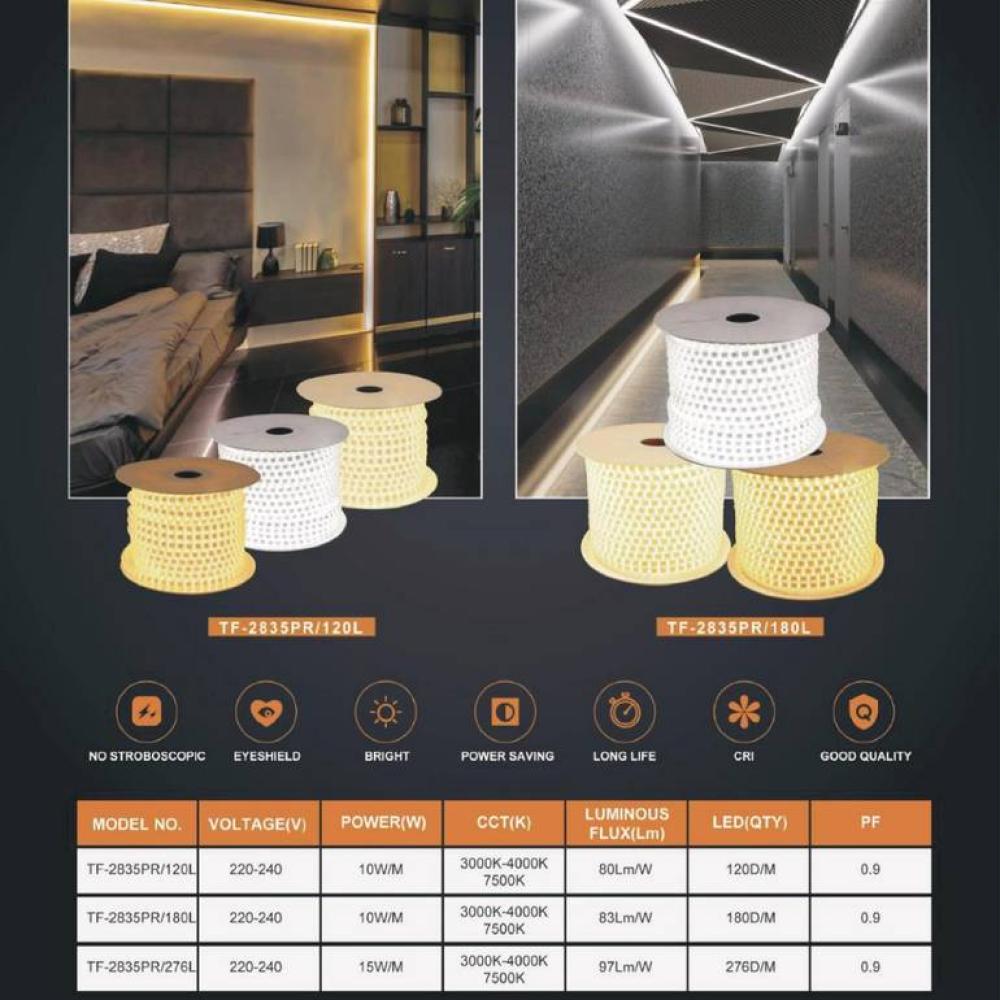 TF-2835PR/120L

TF-2835PR/180L

NO STROBOSCOPIC
EYESHIELD
BRIGHT
POWER SAVING
LONG LIFE
CRI
GOOD QUALITY

| MODEL NO. | VOLTAGE(V) | POWER(W) | CCT(K) | LUMINOUS FLUX(Lm) | LED(QTY) | PF |
|---|---|---|---|---|---|---|
| TF-2835PR/120L | 220-240 | 10W/M | 3000K-4000K 7500K | 80Lm/W | 120D/M | 0.9 |
| TF-2835PR/180L | 220-240 | 10W/M | 3000K-4000K 7500K | 83Lm/W | 180D/M | 0.9 |
| TF-2835PR/276L | 220-240 | 15W/M | 3000K-4000K 7500K | 97Lm/W | 276D/M | 0.9 |